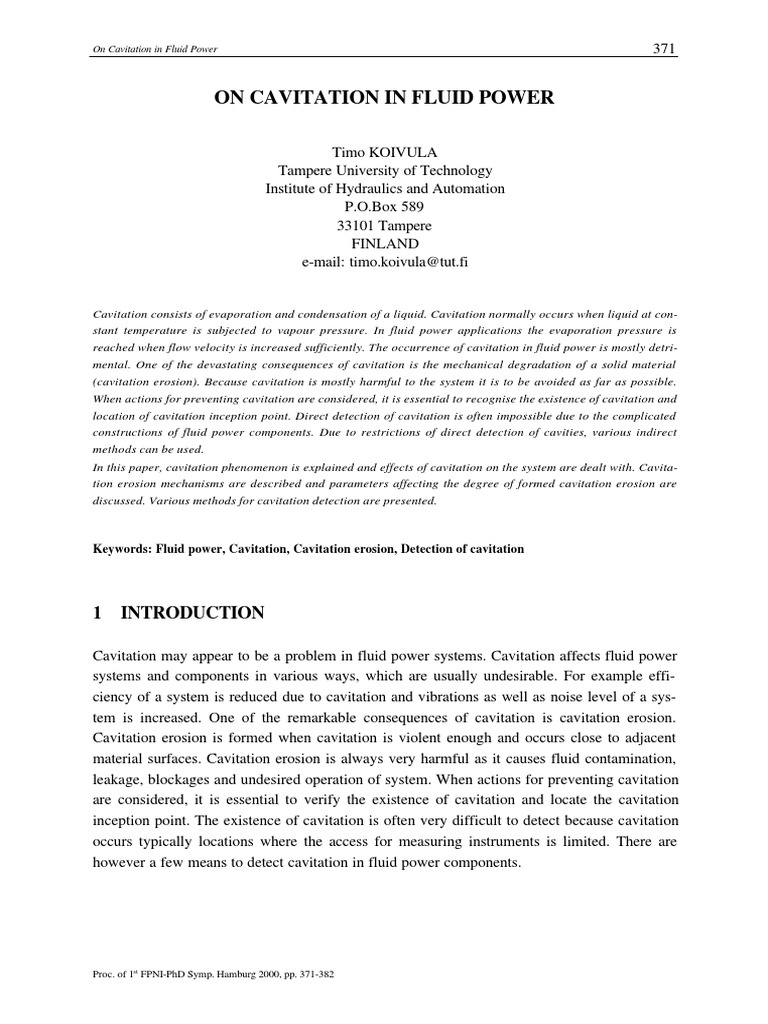 On Cavitation in Fluid Power

371

ON CAVITATION IN FLUID POWER

Timo KOIVULA
Tampere University of Technology
Institute of Hydraulics and Automation
P.O.Box 589
33101 Tampere
FINLAND
e-mail: timo.koivula@tut.fi

Cavitation consists of evaporation and condensation of a liquid. Cavitation normally occurs when liquid at constant temperature is subjected to vapour pressure. In fluid power applications the evaporation pressure is reached when flow velocity is increased sufficiently. The occurrence of cavitation in fluid power is mostly detrimental. One of the devastating consequences of cavitation is the mechanical degradation of a solid material (cavitation erosion). Because cavitation is mostly harmful to the system it is to be avoided as far as possible. When actions for preventing cavitation are considered, it is essential to recognise the existence of cavitation and location of cavitation inception point. Direct detection of cavitation is often impossible due to the complicated constructions of fluid power components. Due to restrictions of direct detection of cavities, various indirect methods can be used.
In this paper, cavitation phenomenon is explained and effects of cavitation on the system are dealt with. Cavitation erosion mechanisms are described and parameters affecting the degree of formed cavitation erosion are discussed. Various methods for cavitation detection are presented.

Keywords: Fluid power, Cavitation, Cavitation erosion, Detection of cavitation

1 INTRODUCTION

Cavitation may appear to be a problem in fluid power systems. Cavitation affects fluid power systems and components in various ways, which are usually undesirable. For example efficiency of a system is reduced due to cavitation and vibrations as well as noise level of a system is increased. One of the remarkable consequences of cavitation is cavitation erosion. Cavitation erosion is formed when cavitation is violent enough and occurs close to adjacent material surfaces. Cavitation erosion is always very harmful as it causes fluid contamination, leakage, blockages and undesired operation of system. When actions for preventing cavitation are considered, it is essential to verify the existence of cavitation and locate the cavitation inception point. The existence of cavitation is often very difficult to detect because cavitation occurs typically locations where the access for measuring instruments is limited. There are however a few means to detect cavitation in fluid power components.

Proc. of 1$^{st}$ FPNI-PhD Symp. Hamburg 2000, pp. 371-382